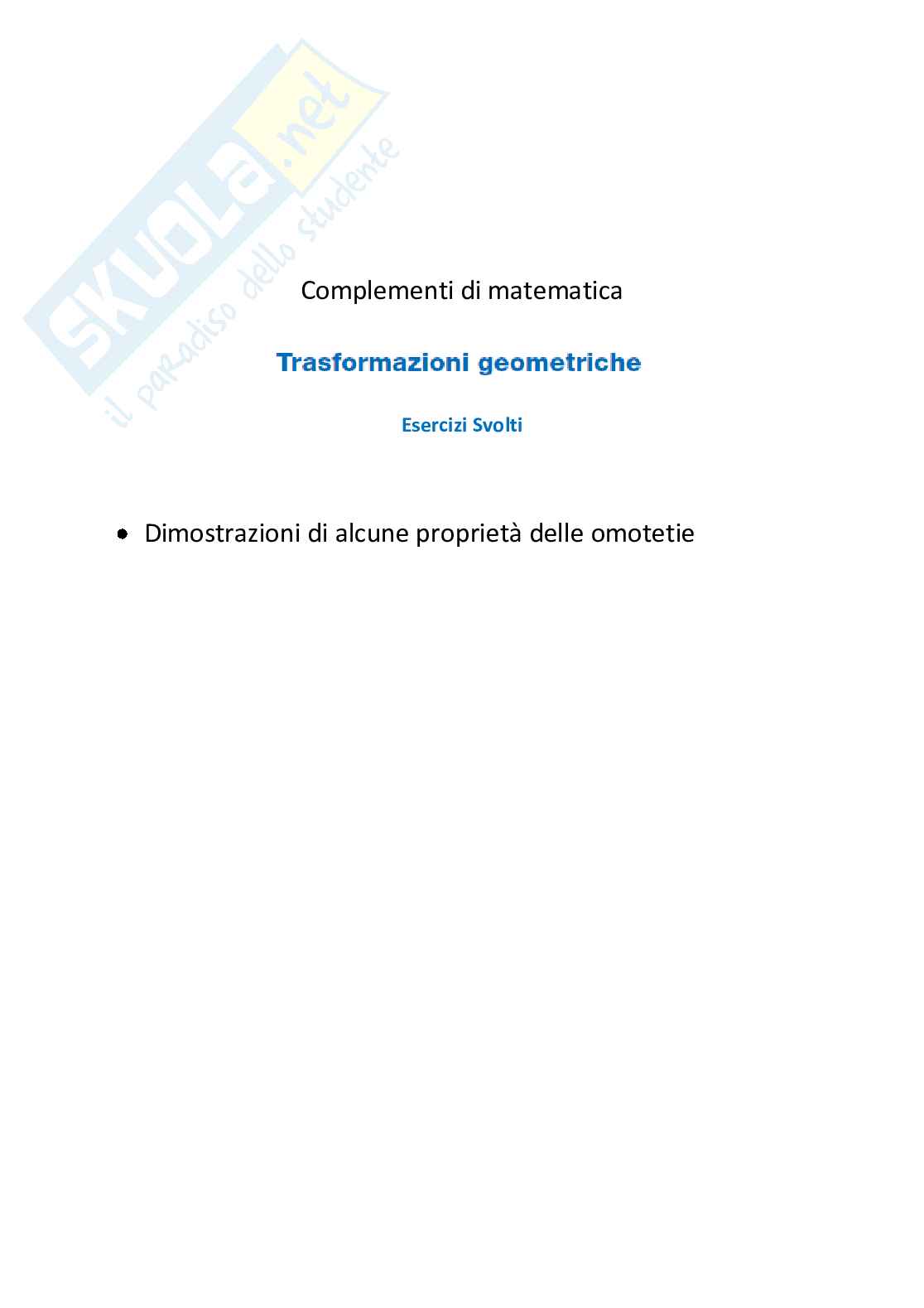 Complementi di matematica

Trasformazioni geometriche

Esercizi Svolti

• Dimostrazioni di alcune proprietà delle omotetie

SKUOLA.net
il paradiso dello studente